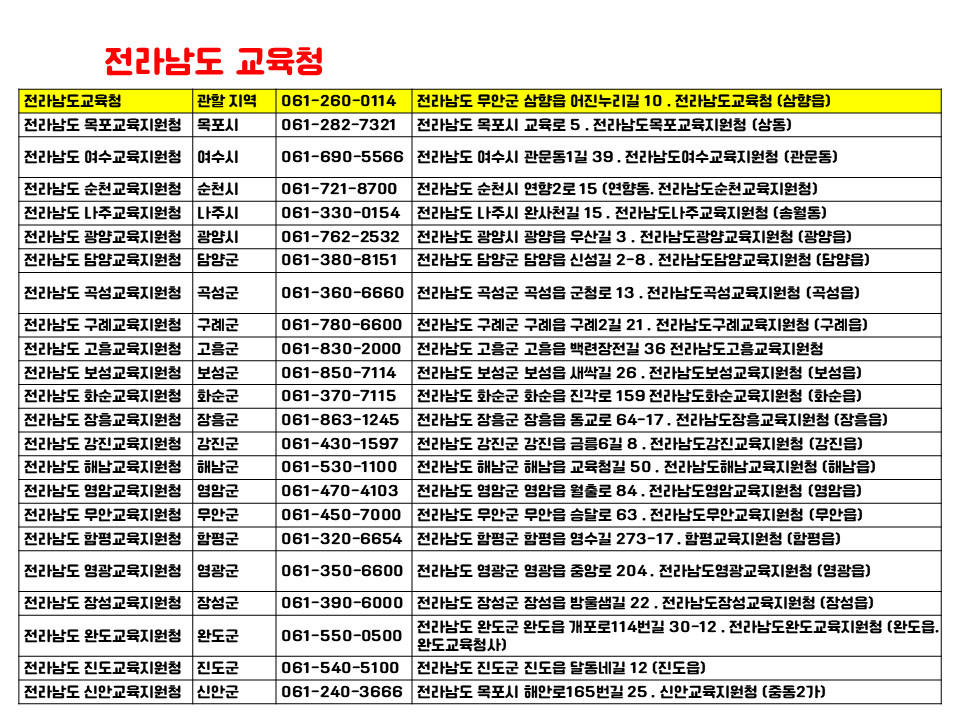 전라남도 교육청

| 전라남도교육청 | 관할 지역 | 061-260-0114 | 전라남도 무안군 삼향읍 어진누리길 10 . 전라남도교육청 (삼향읍) |
|---|---|---|---|
| 전라남도 목포교육지원청 | 목포시 | 061-282-7321 | 전라남도 목포시 교육로 5 . 전라남도목포교육지원청 (상동) |
| 전라남도 여수교육지원청 | 여수시 | 061-690-5566 | 전라남도 여수시 관문동1길 39 . 전라남도여수교육지원청 (관문동) |
| 전라남도 순천교육지원청 | 순천시 | 061-721-8700 | 전라남도 순천시 연향2로 15 (연향동. 전라남도순천교육지원청) |
| 전라남도 나주교육지원청 | 나주시 | 061-330-0154 | 전라남도 나주시 완사천길 15 . 전라남도나주교육지원청 (송월동) |
| 전라남도 광양교육지원청 | 광양시 | 061-762-2532 | 전라남도 광양시 광양읍 우산길 3 . 전라남도광양교육지원청 (광양읍) |
| 전라남도 담양교육지원청 | 담양군 | 061-380-8151 | 전라남도 담양군 담양읍 신성길 2-8 . 전라남도담양교육지원청 (담양읍) |
| 전라남도 곡성교육지원청 | 곡성군 | 061-360-6660 | 전라남도 곡성군 곡성읍 군청로 13 . 전라남도곡성교육지원청 (곡성읍) |
| 전라남도 구례교육지원청 | 구례군 | 061-780-6600 | 전라남도 구례군 구례읍 구례2길 21 . 전라남도구례교육지원청 (구례읍) |
| 전라남도 고흥교육지원청 | 고흥군 | 061-830-2000 | 전라남도 고흥군 고흥읍 백련장전길 36 전라남도고흥교육지원청 |
| 전라남도 보성교육지원청 | 보성군 | 061-850-7114 | 전라남도 보성군 보성읍 새싹길 26 . 전라남도보성교육지원청 (보성읍) |
| 전라남도 화순교육지원청 | 화순군 | 061-370-7115 | 전라남도 화순군 화순읍 진각로 159 전라남도화순교육지원청 (화순읍) |
| 전라남도 장흥교육지원청 | 장흥군 | 061-863-1245 | 전라남도 장흥군 장흥읍 동교로 64-17 . 전라남도장흥교육지원청 (장흥읍) |
| 전라남도 강진교육지원청 | 강진군 | 061-430-1597 | 전라남도 강진군 강진읍 금릉6길 8 . 전라남도강진교육지원청 (강진읍) |
| 전라남도 해남교육지원청 | 해남군 | 061-530-1100 | 전라남도 해남군 해남읍 교육청길 50 . 전라남도해남교육지원청 (해남읍) |
| 전라남도 영암교육지원청 | 영암군 | 061-470-4103 | 전라남도 영암군 영암읍 월출로 84 . 전라남도영암교육지원청 (영암읍) |
| 전라남도 무안교육지원청 | 무안군 | 061-450-7000 | 전라남도 무안군 무안읍 승달로 63 . 전라남도무안교육지원청 (무안읍) |
| 전라남도 함평교육지원청 | 함평군 | 061-320-6654 | 전라남도 함평군 함평읍 영수길 273-17 . 함평교육지원청 (함평읍) |
| 전라남도 영광교육지원청 | 영광군 | 061-350-6600 | 전라남도 영광군 영광읍 중앙로 204 . 전라남도영광교육지원청 (영광읍) |
| 전라남도 장성교육지원청 | 장성군 | 061-390-6000 | 전라남도 장성군 장성읍 방울샘길 22 . 전라남도장성교육지원청 (장성읍) |
| 전라남도 완도교육지원청 | 완도군 | 061-550-0500 | 전라남도 완도군 완도읍 개포로114번길 30-12 . 전라남도완도교육지원청 (완도읍. 완도교육청사) |
| 전라남도 진도교육지원청 | 진도군 | 061-540-5100 | 전라남도 진도군 진도읍 달동네길 12 (진도읍) |
| 전라남도 신안교육지원청 | 신안군 | 061-240-3666 | 전라남도 목포시 해안로165번길 25 . 신안교육지원청 (중동2가) |